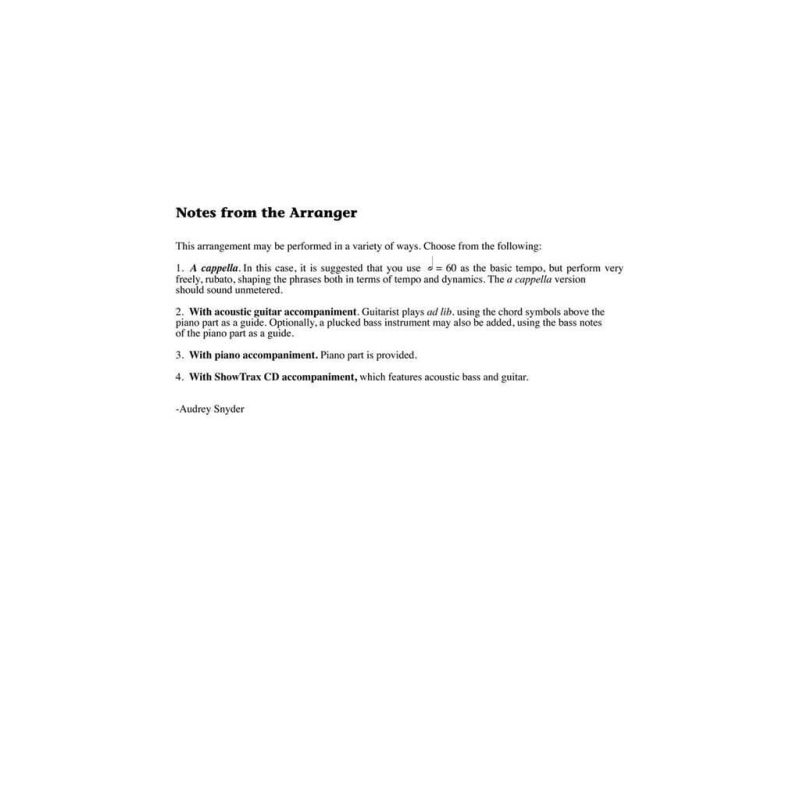 Notes from the Arranger

This arrangement may be performed in a variety of ways. Choose from the following:

1. A cappella. In this case, it is suggested that you use 𝅗𝅥 = 60 as the basic tempo, but perform very freely, rubato, shaping the phrases both in terms of tempo and dynamics. The a cappella version should sound unmetered.

2. With acoustic guitar accompaniment. Guitarist plays ad lib. using the chord symbols above the piano part as a guide. Optionally, a plucked bass instrument may also be added, using the bass notes of the piano part as a guide.

3. With piano accompaniment. Piano part is provided.

4. With ShowTrax CD accompaniment, which features acoustic bass and guitar.

-Audrey Snyder